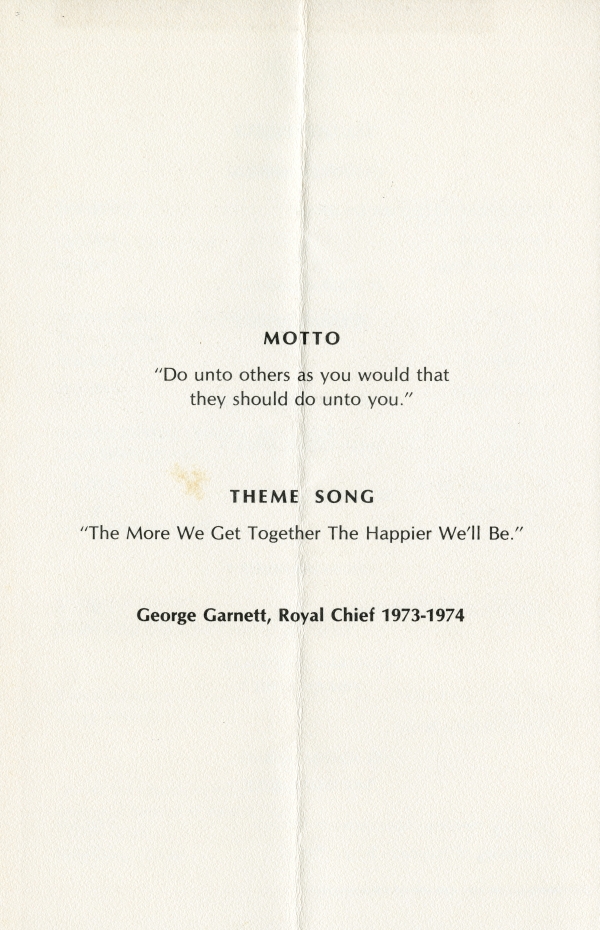 MOTTO

"Do unto others as you would that they should do unto you."

THEME SONG

"The More We Get Together The Happier We'll Be."

George Garnett, Royal Chief 1973-1974